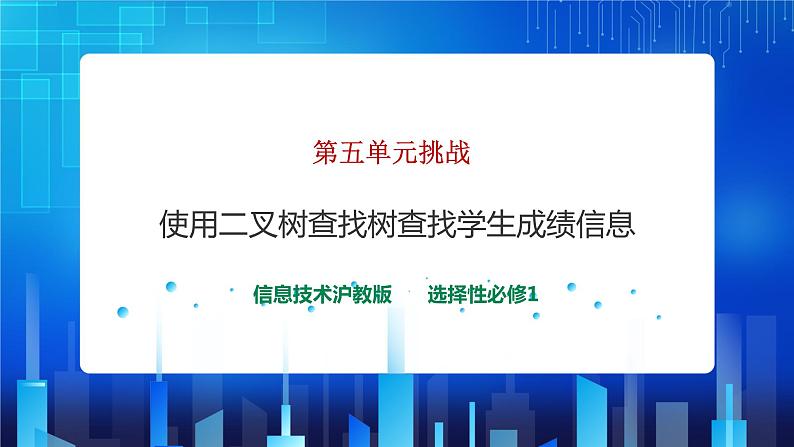 第五单元挑战

使用二叉树查找树查找学生成绩信息

信息技术沪教版　选择性必修1